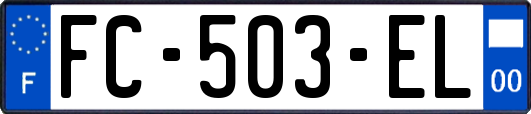 F

FC-503-EL

00